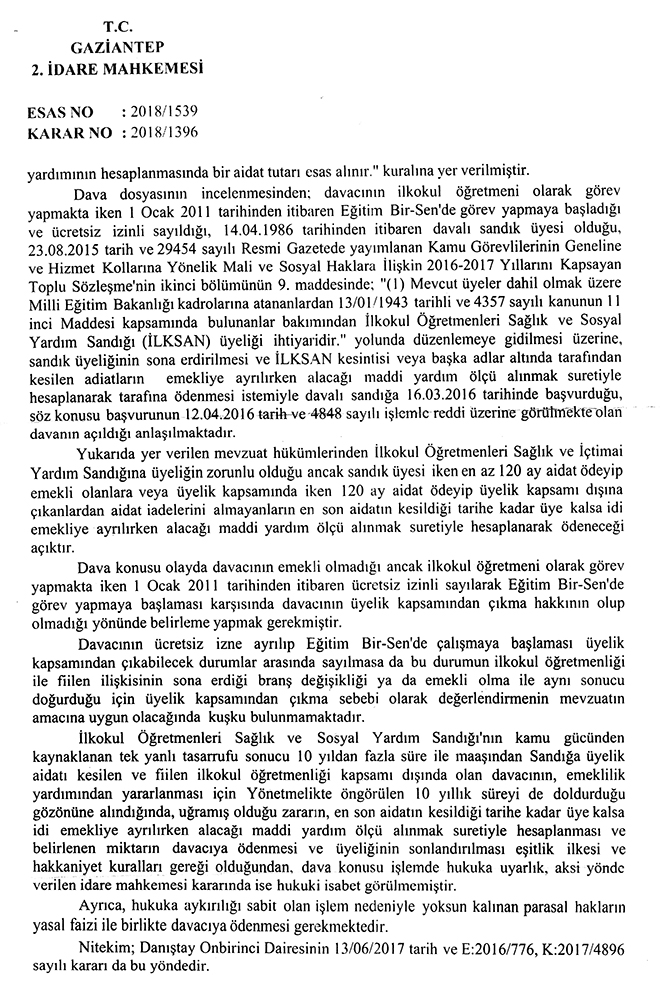 T.C.
GAZİANTEP
2. İDARE MAHKEMESİ

ESAS NO : 2018/1539
KARAR NO : 2018/1396

yardımının hesaplanmasında bir aidat tutarı esas alınır." kuralına yer verilmiştir.

Dava dosyasının incelenmesinden; davacının ilkokul öğretmeni olarak görev yapmakta iken 1 Ocak 2011 tarihinden itibaren Eğitim Bir-Sen'de görev yapmaya başladığı ve ücretsiz izinli sayıldığı, 14.04.1986 tarihinden itibaren davalı sandık üyesi olduğu, 23.08.2015 tarih ve 29454 sayılı Resmi Gazetede yayımlanan Kamu Görevlilerinin Geneline ve Hizmet Kollarına Yönelik Mali ve Sosyal Haklara İlişkin 2016-2017 Yıllarını Kapsayan Toplu Sözleşme'nin ikinci bölümünün 9. maddesinde; "(1) Mevcut üyeler dahil olmak üzere Milli Eğitim Bakanlığı kadrolarına atananlardan 13/01/1943 tarihli ve 4357 sayılı kanunun 11 inci Maddesi kapsamında bulunanlar bakımından İlkokul Öğretmenleri Sağlık ve Sosyal Yardım Sandığı (İLKSAN) üyeliği ihtiyaridir." yolunda düzenlemeye gidilmesi üzerine, sandık üyeliğinin sona erdirilmesi ve İLKSAN kesintisi veya başka adlar altında tarafından kesilen adiatların emekliye ayrılırken alacağı maddi yardım ölçü alınmak suretiyle hesaplanarak tarafına ödenmesi istemiyle davalı sandığa 16.03.2016 tarihinde başvurduğu, söz konusu başvurunun 12.04.2016 tarih ve 4848 sayılı işlemle reddi üzerine görülmekte olan davanın açıldığı anlaşılmaktadır.

Yukarıda yer verilen mevzuat hükümlerinden İlkokul Öğretmenleri Sağlık ve İçtimai Yardım Sandığına üyeliğin zorunlu olduğu ancak sandık üyesi iken en az 120 ay aidat ödeyip emekli olanlara veya üyelik kapsamında iken 120 ay aidat ödeyip üyelik kapsamı dışına çıkanlardan aidat iadelerini almayanların en son aidatın kesildiği tarihe kadar üye kalsa idi emekliye ayrılırken alacağı maddi yardım ölçü alınmak suretiyle hesaplanarak ödeneceği açıktır.

Dava konusu olayda davacının emekli olmadığı ancak ilkokul öğretmeni olarak görev yapmakta iken 1 Ocak 2011 tarihinden itibaren ücretsiz izinli sayılarak Eğitim Bir-Sen'de görev yapmaya başlaması karşısında davacının üyelik kapsamından çıkma hakkının olup olmadığı yönünde belirleme yapmak gerekmiştir.

Davacının ücretsiz izne ayrılıp Eğitim Bir-Sen'de çalışmaya başlaması üyelik kapsamından çıkabilecek durumlar arasında sayılmasa da bu durumun ilkokul öğretmenliği ile fiilen ilişkisinin sona erdiği branş değişikliği ya da emekli olma ile aynı sonucu doğurduğu için üyelik kapsamından çıkma sebebi olarak değerlendirmenin mevzuatın amacına uygun olacağında kuşku bulunmamaktadır.

İlkokul Öğretmenleri Sağlık ve Sosyal Yardım Sandığı'nın kamu gücünden kaynaklanan tek yanlı tasarrufu sonucu 10 yıldan fazla süre ile maaşından Sandığa üyelik aidatı kesilen ve fiilen ilkokul öğretmenliği kapsamı dışında olan davacının, emeklilik yardımından yararlanması için Yönetmelikte öngörülen 10 yıllık süreyi de doldurduğu gözönüne alındığında, uğramış olduğu zararın, en son aidatın kesildiği tarihe kadar üye kalsa idi emekliye ayrılırken alacağı maddi yardım ölçü alınmak suretiyle hesaplanması ve belirlenen miktarın davacıya ödenmesi ve üyeliğinin sonlandırılması eşitlik ilkesi ve hakkaniyet kuralları gereği olduğundan, dava konusu işlemde hukuka uyarlık, aksi yönde verilen idare mahkemesi kararında ise hukuki isabet görülmemiştir.

Ayrıca, hukuka aykırılığı sabit olan işlem nedeniyle yoksun kalınan parasal hakların yasal faizi ile birlikte davacıya ödenmesi gerekmektedir.

Nitekim; Danıştay Onbirinci Dairesinin 13/06/2017 tarih ve E:2016/776, K:2017/4896 sayılı kararı da bu yöndedir.